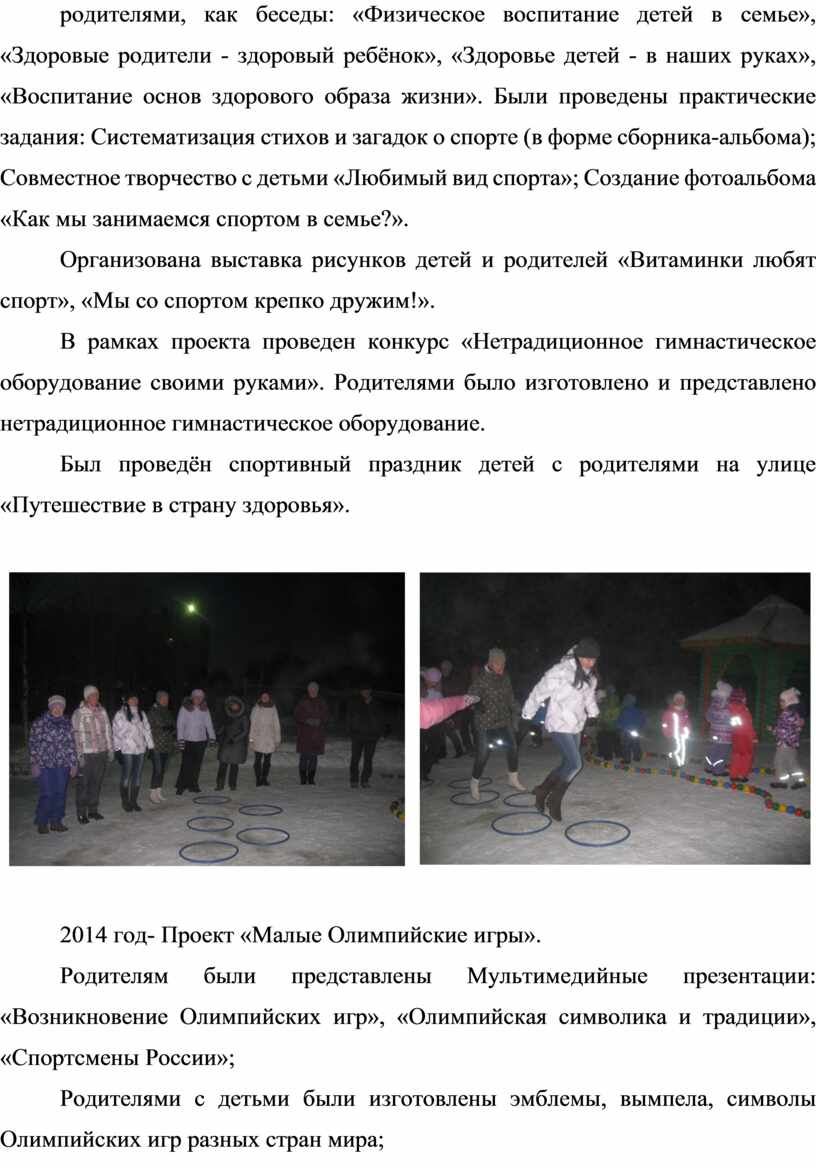 родителями, как беседы: «Физическое воспитание детей в семье», «Здоровые родители - здоровый ребёнок», «Здоровье детей - в наших руках», «Воспитание основ здорового образа жизни». Были проведены практические задания: Систематизация стихов и загадок о спорте (в форме сборника-альбома); Совместное творчество с детьми «Любимый вид спорта»; Создание фотоальбома «Как мы занимаемся спортом в семье?».

Организована выставка рисунков детей и родителей «Витаминки любят спорт», «Мы со спортом крепко дружим!».

В рамках проекта проведен конкурс «Нетрадиционное гимнастическое оборудование своими руками». Родителями было изготовлено и представлено нетрадиционное гимнастическое оборудование.

Был проведён спортивный праздник детей с родителями на улице «Путешествие в страну здоровья».

2014 год- Проект «Малые Олимпийские игры».

Родителям были представлены Мультимедийные презентации: «Возникновение Олимпийских игр», «Олимпийская символика и традиции», «Спортсмены России»;

Родителями с детьми были изготовлены эмблемы, вымпела, символы Олимпийских игр разных стран мира;